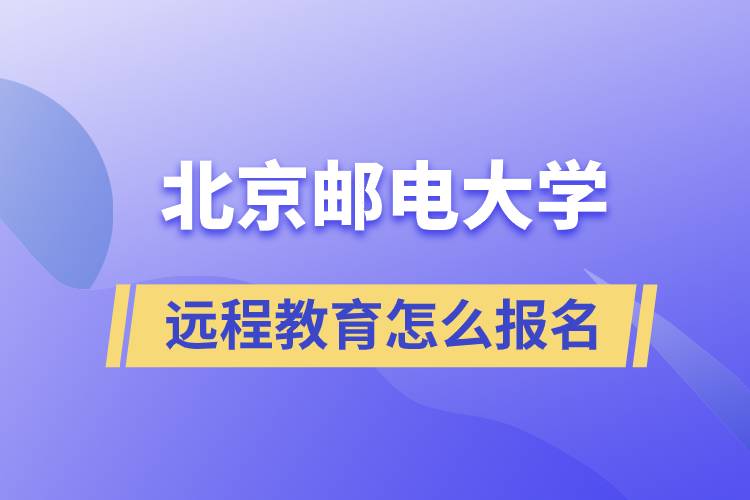 北京邮电大学

远程教育怎么报名